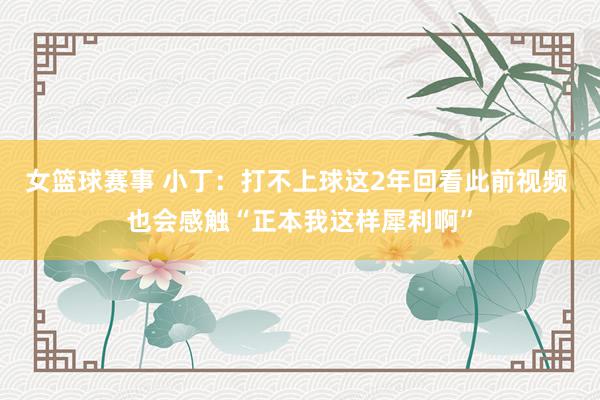 女篮球赛事 小丁：打不上球这2年回看此前视频也会感触“正本我这样犀利啊”